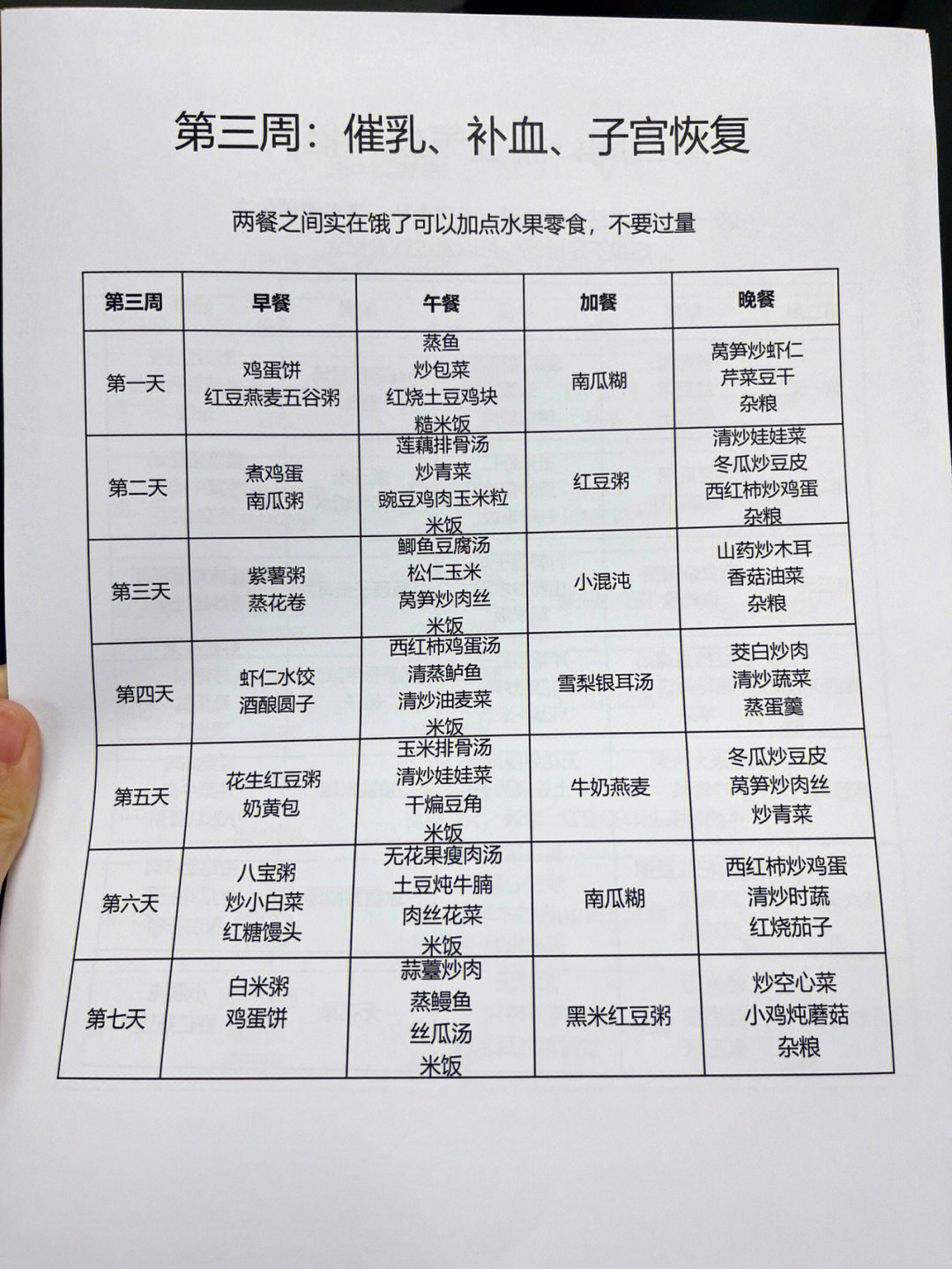 第三周：催乳、补血、子宫恢复

两餐之间实在饿了可以加点水果零食，不要过量

| 第三周 | 早餐 | 午餐 | 加餐 | 晚餐 |
|---|---|---|---|---|
| 第一天 | 鸡蛋饼 红豆燕麦五谷粥 | 蒸鱼 炒包菜 红烧土豆鸡块 糙米饭 | 南瓜糊 | 莴笋炒虾仁 芹菜豆干 杂粮 |
| 第二天 | 煮鸡蛋 南瓜粥 | 莲藕排骨汤 炒青菜 豌豆鸡肉玉米粒 米饭 | 红豆粥 | 清炒娃娃菜 冬瓜炒豆皮 西红柿炒鸡蛋 杂粮 |
| 第三天 | 紫薯粥 蒸花卷 | 鲫鱼豆腐汤 松仁玉米 莴笋炒肉丝 米饭 | 小混沌 | 山药炒木耳 香菇油菜 杂粮 |
| 第四天 | 虾仁水饺 酒酿圆子 | 西红柿鸡蛋汤 清蒸鲈鱼 清炒油麦菜 米饭 | 雪梨银耳汤 | 茭白炒肉 清炒蔬菜 蒸蛋羹 |
| 第五天 | 花生红豆粥 奶黄包 | 玉米排骨汤 清炒娃娃菜 干煸豆角 米饭 | 牛奶燕麦 | 冬瓜炒豆皮 莴笋炒肉丝 炒青菜 |
| 第六天 | 八宝粥 炒小白菜 红糖馒头 | 无花果瘦肉汤 土豆炖牛腩 肉丝花菜 米饭 | 南瓜糊 | 西红柿炒鸡蛋 清炒时蔬 红烧茄子 |
| 第七天 | 白米粥 鸡蛋饼 | 蒜薹炒肉 蒸鳗鱼 丝瓜汤 米饭 | 黑米红豆粥 | 炒空心菜 小鸡炖蘑菇 杂粮 |